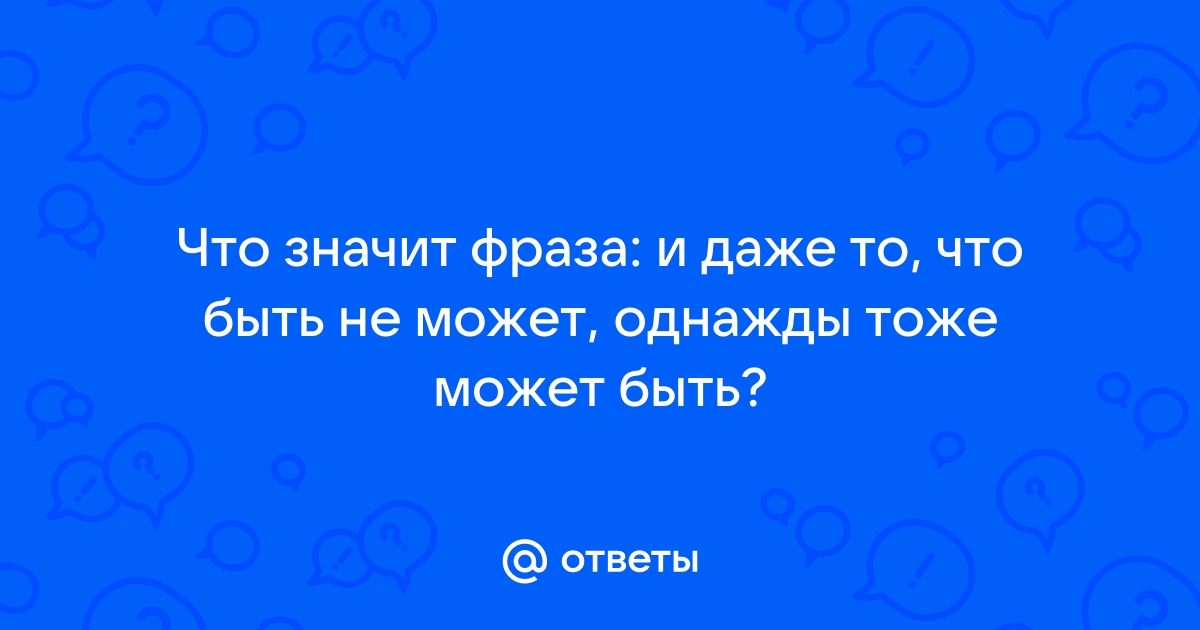 Что значит фраза: и даже то, что быть не может, однажды тоже может быть?

@ ответы